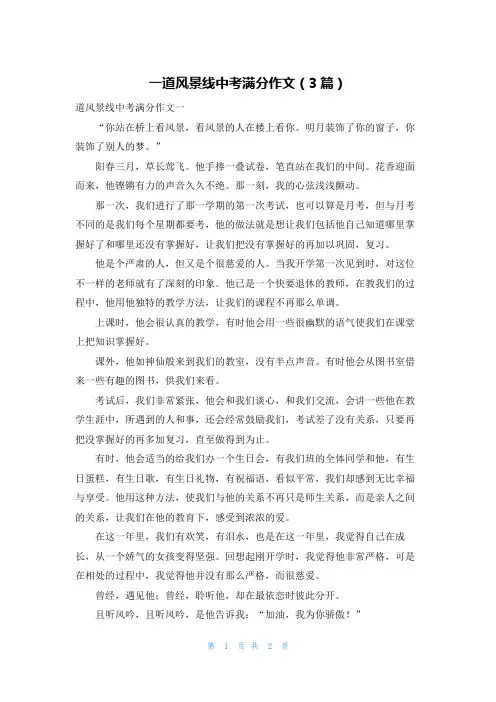 一道风景线中考满分作文（3篇）

道风景线中考满分作文一

“你站在桥上看风景，看风景的人在楼上看你。明月装饰了你的窗子，你装饰了别人的梦。”

阳春三月，草长莺飞。他手捧一叠试卷，笔直站在我们的中间。花香迎面而来，他铿锵有力的声音久久不绝。那一刻，我的心弦浅浅颤动。

那一次，我们进行了那一学期的第一次考试，也可以算是月考，但与月考不同的是我们每个星期都要考，他的做法就是想让我们包括他自己知道哪里掌握好了和哪里还没有掌握好，让我们把没有掌握好的再加以巩固，复习。

他是个严肃的人，但又是个很慈爱的人。当我开学第一次见到时，对这位不一样的老师就有了深刻的印象。他已是一个快要退休的教师，在教我们的过程中，他用他独特的教学方法，让我们的课程不再那么单调。

上课时，他会很认真的教学，有时他会用一些很幽默的语气使我们在课堂上把知识掌握好。

课外，他如神仙般来到我们的教室，没有半点声音。有时他会从图书室借来一些有趣的图书，供我们来看。

考试后，我们非常紧张，他会和我们谈心，和我们交流，会讲一些他在教学生涯中，所遇到的人和事，还会经常鼓励我们，考试差了没有关系，只要再把没掌握好的再多加复习，直至做得到为止。

有时，他会适当的给我们办一个生日会，有我们班的全体同学和他，有生日蛋糕，有生日歌，有生日礼物，有祝福语，看似平常，我们却感到无比幸福与享受。他用这种方法，使我们与他的关系不再只是师生关系，而是亲人之间的关系，让我们在他的教育下，感受到浓浓的爱。

在这一年里，我们有欢笑，有泪水，也是在这一年里，我觉得自己在成长，从一个娇气的女孩变得坚强。回想起刚开学时，我觉得他非常严格，可是在相处的过程中，我觉得他并没有那么严格，而很慈爱。

曾经，遇见他；曾经，聆听他，却在最依恋时彼此分开。

且听风吟，且听风吟，是他告诉我：“加油，我为你骄傲！”

第 1 页 共 2 页